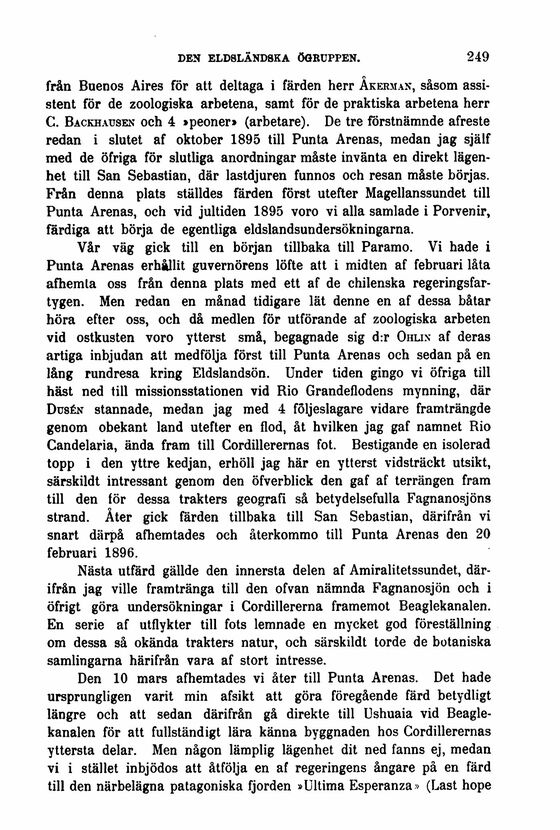 DEN ELDSLÄNDSKA ÖGRUPPEN. 249

från Buenos Aires för att deltaga i färden herr ÅKERMAN, såsom assistent för de zoologiska arbetena, samt för de praktiska arbetena herr C. BACKHAUSEN och 4 »peoner» (arbetare). De tre förstnämnde afreste redan i slutet af oktober 1895 till Punta Arenas, medan jag själf med de öfriga för slutliga anordningar måste invänta en direkt lägenhet till San Sebastian, där lastdjuren funnos och resan måste börjas. Från denna plats ställdes färden först utefter Magellanssundet till Punta Arenas, och vid jultiden 1895 voro vi alla samlade i Porvenir, färdiga att börja de egentliga eldslandsundersökningarna.

Vår väg gick till en början tillbaka till Paramo. Vi hade i Punta Arenas erhållit guvernörens löfte att i midten af februari låta afhemta oss från denna plats med ett af de chilenska regeringsfartygen. Men redan en månad tidigare lät denne en af dessa båtar höra efter oss, och då medlen för utförande af zoologiska arbeten vid ostkusten voro ytterst små, begagnade sig d:r OHLIN af deras artiga inbjudan att medfölja först till Punta Arenas och sedan på en lång rundresa kring Eldslandsön. Under tiden gingo vi öfriga till häst ned till missionsstationen vid Rio Grandeflodens mynning, där DUSÉN stannade, medan jag med 4 följeslagare vidare framträngde genom obekant land utefter en flod, åt hvilken jag gaf namnet Rio Candelaria, ända fram till Cordillerernas fot. Bestigande en isolerad topp i den yttre kedjan, erhöll jag här en ytterst vidsträckt utsikt, särskildt intressant genom den öfverblick den gaf af terrängen fram till den för dessa trakters geografi så betydelsefulla Fagnanosjöns strand. Åter gick färden tillbaka till San Sebastian, därifrån vi snart därpå afhemtades och återkommo till Punta Arenas den 20 februari 1896.

Nästa utfärd gällde den innersta delen af Amiralitetssundet, därifrån jag ville framtränga till den ofvan nämnda Fagnanosjön och i öfrigt göra undersökningar i Cordillererna framemot Beaglekanalen. En serie af utflykter till fots lemnade en mycket god föreställning om dessa så okända trakters natur, och särskildt torde de botaniska samlingarna härifrån vara af stort intresse.

Den 10 mars afhemtades vi åter till Punta Arenas. Det hade ursprungligen varit min afsikt att göra föregående färd betydligt längre och att sedan därifrån gå direkte till Ushuaia vid Beaglekanalen för att fullständigt lära känna byggnaden hos Cordillerernas yttersta delar. Men någon lämplig lägenhet dit ned fanns ej, medan vi i stället inbjödos att åtfölja en af regeringens ångare på en färd till den närbelägna patagoniska fjorden »Ultima Esperanza» (Last hope